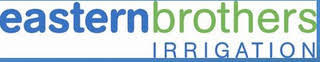 easternbrothers
IRRIGATION